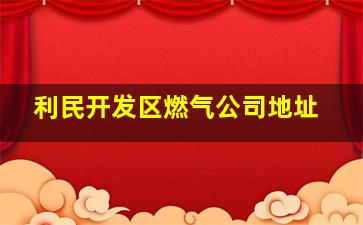 利民开发区燃气公司地址